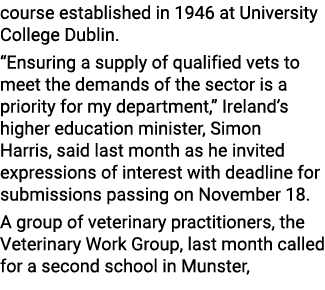 course established in 1946 at University College Dublin.

“Ensuring a supply of qualified vets to meet the demands of the sector is a priority for my department,” Ireland’s higher education minister, Simon Harris, said last month as he invited expressions of interest with deadline for submissions passing on November 18.

A group of veterinary practitioners, the Veterinary Work Group, last month called for a second school in Munster,